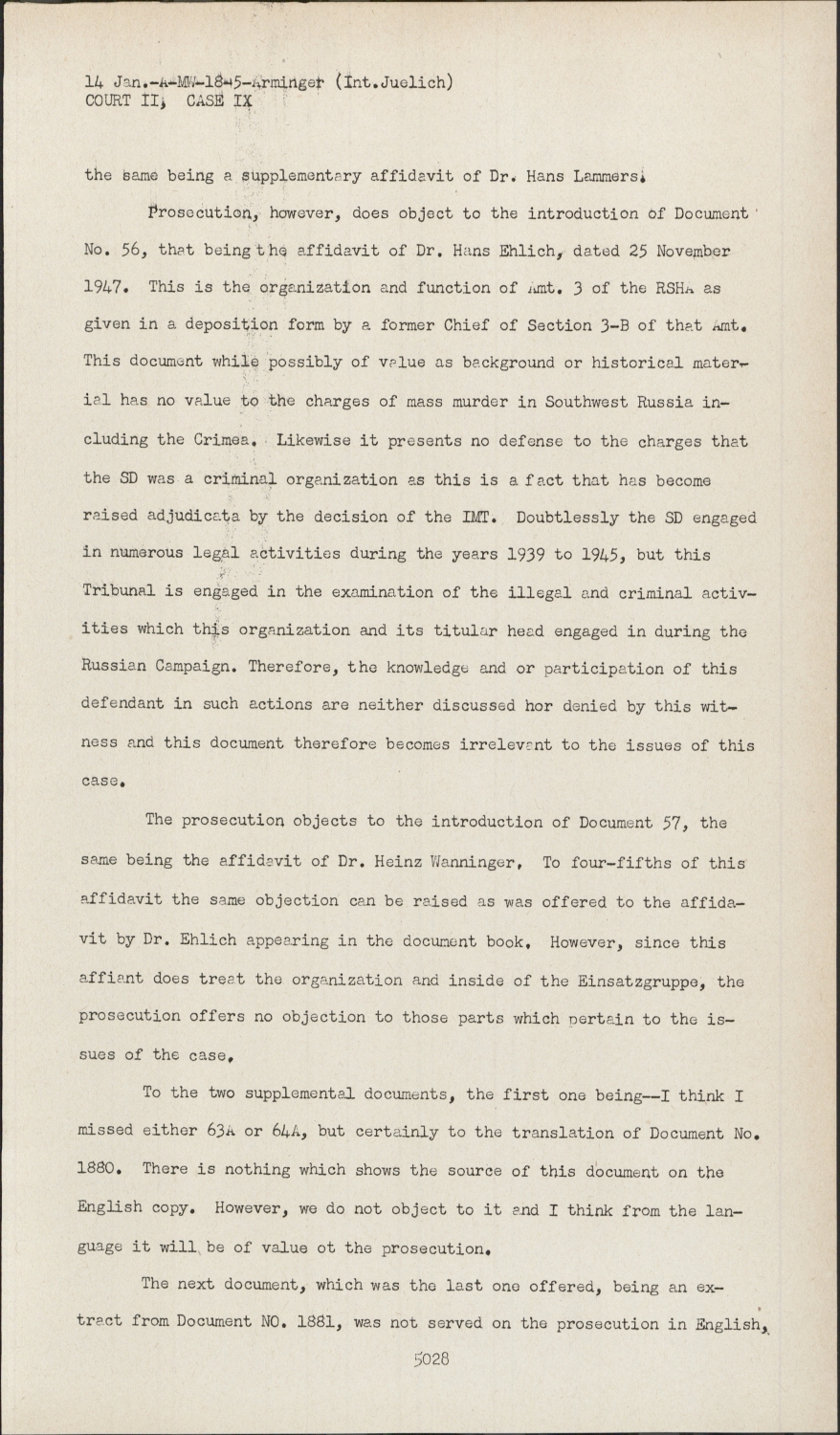 14 Jan.-A-MW-18-5-Arminger (Int.Juelich)
COURT II, CASE IX

the same being a supplementary affidavit of Dr. Hans Lammers.

Prosecution, however, does object to the introduction of Document No. 56, that being the affidavit of Dr. Hans Ehlich, dated 25 November 1947. This is the organization and function of Amt. 3 of the RSHA as given in a deposition form by a former Chief of Section 3-B of that Amt. This document while possibly of value as background or historical material has no value to the charges of mass murder in Southwest Russia including the Crimea. Likewise it presents no defense to the charges that the SD was a criminal organization as this is a fact that has become raised adjudicata by the decision of the IMT. Doubtlessly the SD engaged in numerous legal activities during the years 1939 to 1945, but this Tribunal is engaged in the examination of the illegal and criminal activities which this organization and its titular head engaged in during the Russian Campaign. Therefore, the knowledge and or participation of this defendant in such actions are neither discussed hor denied by this witness and this document therefore becomes irrelevant to the issues of this case.

The prosecution objects to the introduction of Document 57, the same being the affidavit of Dr. Heinz Wanninger, To four-fifths of this affidavit the same objection can be raised as was offered to the affidavit by Dr. Ehlich appearing in the document book, However, since this affiant does treat the organization and inside of the Einsatzgruppe, the prosecution offers no objection to those parts which pertain to the issues of the case,

To the two supplemental documents, the first one being--I think I missed either 63A or 64A, but certainly to the translation of Document No. 1880. There is nothing which shows the source of this document on the English copy. However, we do not object to it and I think from the language it will be of value ot the prosecution.

The next document, which was the last one offered, being an extract from Document NO. 1881, was not served on the prosecution in English,

5028